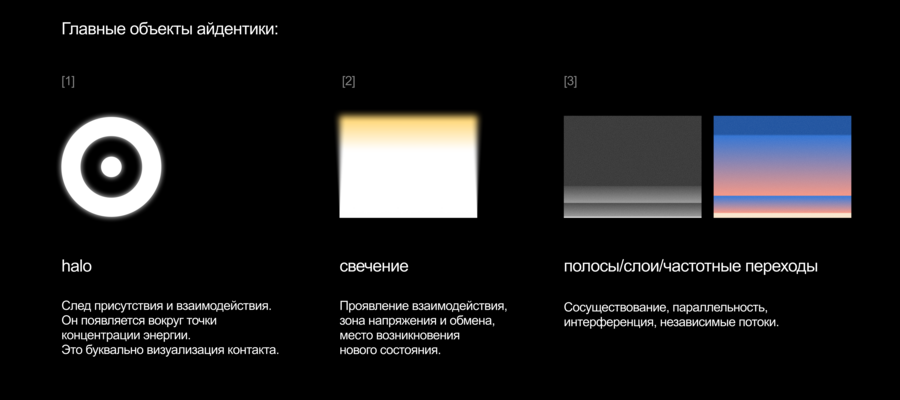 Главные объекты айдентики:

[1]

halo

След присутствия и взаимодействия. Он появляется вокруг точки концентрации энергии. Это буквально визуализация контакта.

[2]

свечение

Проявление взаимодействия, зона напряжения и обмена, место возникновения нового состояния.

[3]

полосы/слои/частотные переходы

Сосуществование, параллельность, интерференция, независимые потоки.